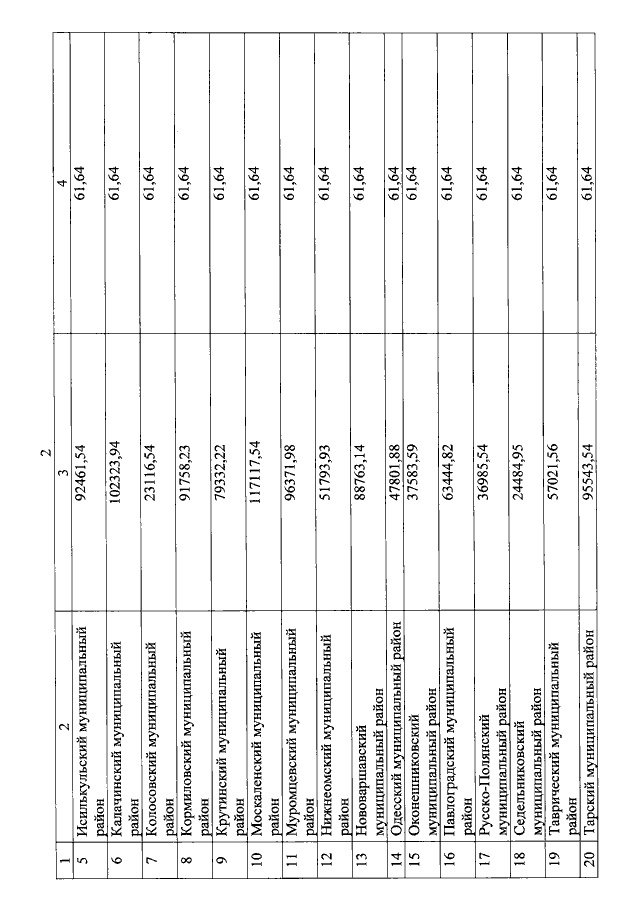 2

| 1 | 2 | 3 | 4 |
|---|---|---|---|
| 5 | Исилькульский муниципальный район | 92461,54 | 61,64 |
| 6 | Калачинский муниципальный район | 102323,94 | 61,64 |
| 7 | Колосовский муниципальный район | 23116,54 | 61,64 |
| 8 | Кормиловский муниципальный район | 91758,23 | 61,64 |
| 9 | Крутинский муниципальный район | 79332,22 | 61,64 |
| 10 | Москаленский муниципальный район | 117117,54 | 61,64 |
| 11 | Муромцевский муниципальный район | 96371,98 | 61,64 |
| 12 | Нижнеомский муниципальный район | 51793,93 | 61,64 |
| 13 | Нововаршавский муниципальный район | 88763,14 | 61,64 |
| 14 | Одесский муниципальный район | 47801,88 | 61,64 |
| 15 | Оконешниковский муниципальный район | 37583,59 | 61,64 |
| 16 | Павлоградский муниципальный район | 63444,82 | 61,64 |
| 17 | Русско-Полянский муниципальный район | 36985,54 | 61,64 |
| 18 | Седельниковский муниципальный район | 24484,95 | 61,64 |
| 19 | Таврический муниципальный район | 57021,56 | 61,64 |
| 20 | Тарский муниципальный район | 95543,54 | 61,64 |